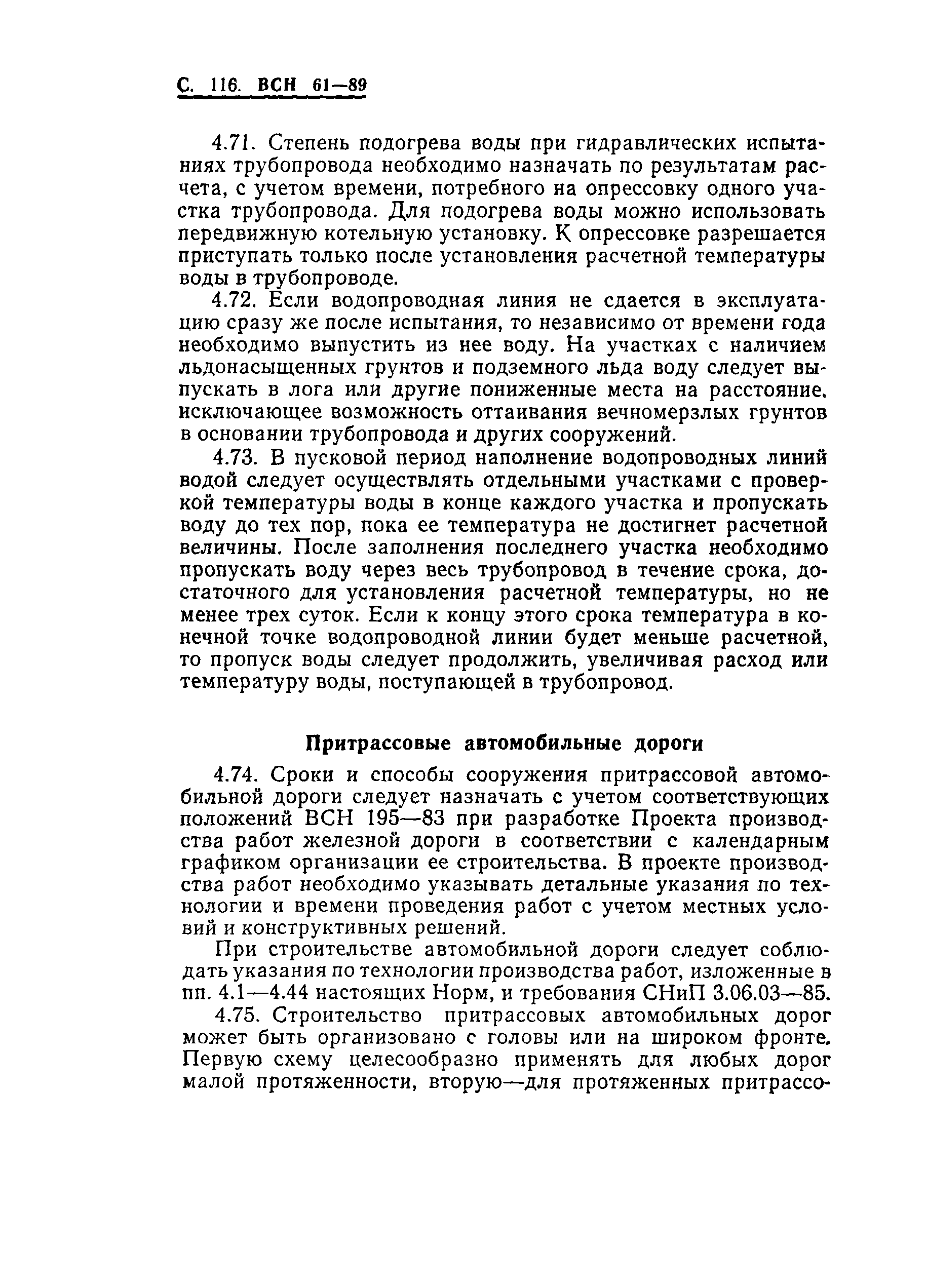 С. 116. ВСН 61—89

4.71. Степень подогрева воды при гидравлических испытаниях трубопровода необходимо назначать по результатам расчета, с учетом времени, потребного на опрессовку одного участка трубопровода. Для подогрева воды можно использовать передвижную котельную установку. К опрессовке разрешается приступать только после установления расчетной температуры воды в трубопроводе.

4.72. Если водопроводная линия не сдается в эксплуатацию сразу же после испытания, то независимо от времени года необходимо выпустить из нее воду. На участках с наличием льдонасыщенных грунтов и подземного льда воду следует выпускать в лога или другие пониженные места на расстояние, исключающее возможность оттаивания вечномерзлых грунтов в основании трубопровода и других сооружений.

4.73. В пусковой период наполнение водопроводных линий водой следует осуществлять отдельными участками с проверкой температуры воды в конце каждого участка и пропускать воду до тех пор, пока ее температура не достигнет расчетной величины. После заполнения последнего участка необходимо пропускать воду через весь трубопровод в течение срока, достаточного для установления расчетной температуры, но не менее трех суток. Если к концу этого срока температура в конечной точке водопроводной линии будет меньше расчетной, то пропуск воды следует продолжить, увеличивая расход или температуру воды, поступающей в трубопровод.

Притрассовые автомобильные дороги

4.74. Сроки и способы сооружения притрассовой автомобильной дороги следует назначать с учетом соответствующих положений ВСН 195—83 при разработке Проекта производства работ железной дороги в соответствии с календарным графиком организации ее строительства. В проекте производства работ необходимо указывать детальные указания по технологии и времени проведения работ с учетом местных условий и конструктивных решений.

При строительстве автомобильной дороги следует соблюдать указания по технологии производства работ, изложенные в пп. 4.1—4.44 настоящих Норм, и требования СНиП 3.06.03—85.

4.75. Строительство притрассовых автомобильных дорог может быть организовано с головы или на широком фронте. Первую схему целесообразно применять для любых дорог малой протяженности, вторую—для протяженных притрассо-